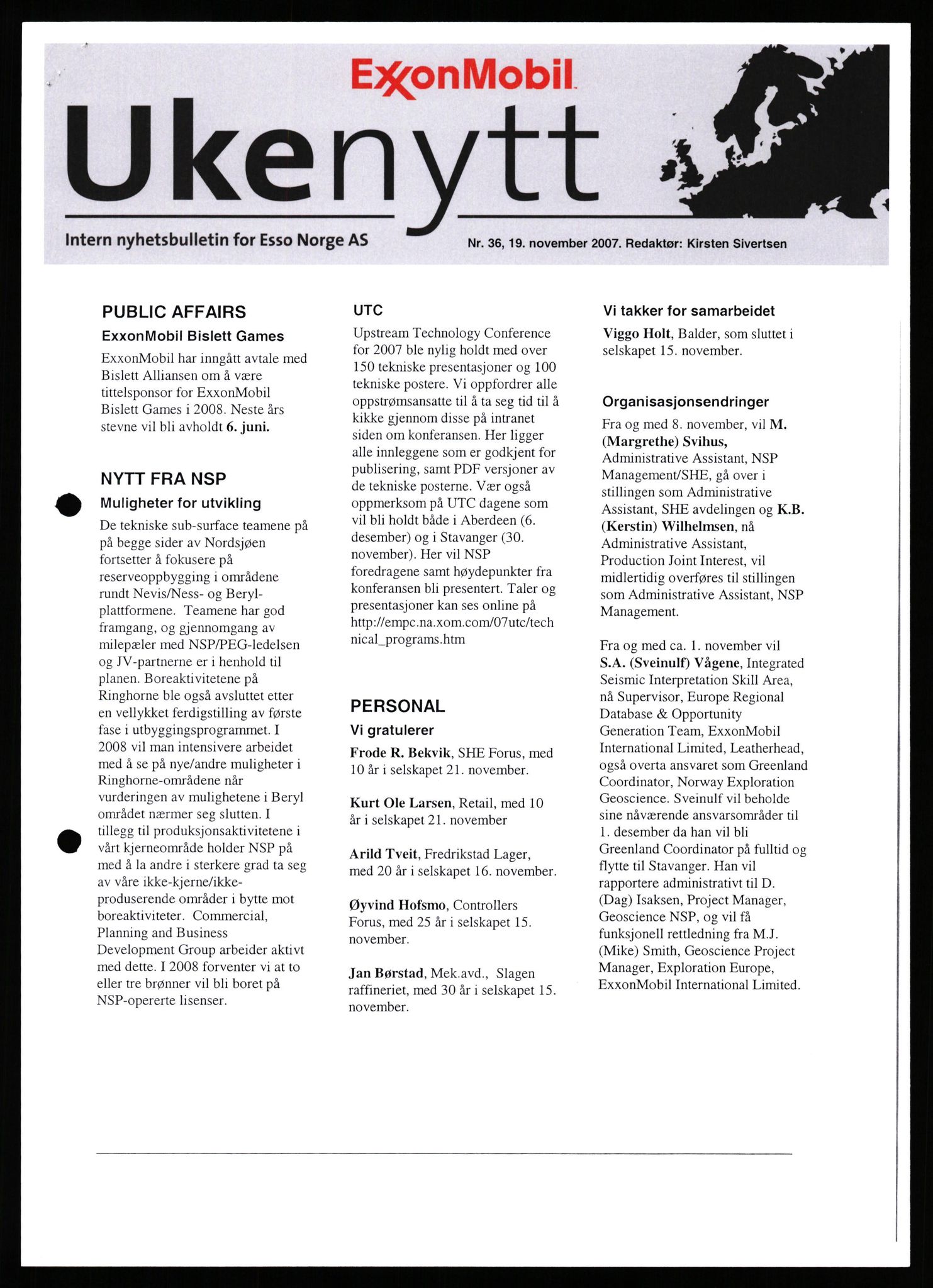 ExxonMobil

Ukenytt

Intern nyhetsbulletin for Esso Norge AS

Nr. 36, 19. november 2007. Redaktør: Kirsten Sivertsen

PUBLIC AFFAIRS

ExxonMobil Bislett Games

ExxonMobil har inngått avtale med Bislett Alliansen om å være tittelsponsor for ExxonMobil Bislett Games i 2008. Neste års stevne vil bli avholdt 6. juni.

NYTT FRA NSP

Muligheter for utvikling

De tekniske sub-surface teamene på på begge sider av Nordsjøen fortsetter å fokusere på reserveoppbygging i områdene rundt Nevis/Ness- og Beryl-plattformene. Teamene har god framgang, og gjennomgang av milepæler med NSP/PEG-ledelsen og JV-partnerne er i henhold til planen. Boreaktivitetene på Ringhorne ble også avsluttet etter en vellykket ferdigstilling av første fase i utbyggingsprogrammet. I 2008 vil man intensivere arbeidet med å se på nye/andre muligheter i Ringhorne-områdene når vurderingen av mulighetene i Beryl området nærmer seg slutten. I tillegg til produksjonsaktivitetene i vårt kjerneområde holder NSP på med å la andre i sterkere grad ta seg av våre ikke-kjerne/ikke-produserende områder i bytte mot boreaktiviteter. Commercial, Planning and Business Development Group arbeider aktivt med dette. I 2008 forventer vi at to eller tre brønner vil bli boret på NSP-opererte lisenser.

UTC

Upstream Technology Conference for 2007 ble nylig holdt med over 150 tekniske presentasjoner og 100 tekniske postere. Vi oppfordrer alle oppstrømsansatte til å ta seg tid til å kikke gjennom disse på intranet siden om konferansen. Her ligger alle innleggene som er godkjent for publisering, samt PDF versjoner av de tekniske posterne. Vær også oppmerksom på UTC dagene som vil bli holdt både i Aberdeen (6. desember) og i Stavanger (30. november). Her vil NSP foredragene samt høydepunkter fra konferansen bli presentert. Taler og presentasjoner kan ses online på http://empc.na.xom.com/07utc/technical_programs.htm

PERSONAL

Vi gratulerer

Frode R. Bekvik, SHE Forus, med 10 år i selskapet 21. november.

Kurt Ole Larsen, Retail, med 10 år i selskapet 21. november

Arild Tveit, Fredrikstad Lager, med 20 år i selskapet 16. november.

Øyvind Hofsmo, Controllers Forus, med 25 år i selskapet 15. november.

Jan Børstad, Mek.avd., Slagen raffineriet, med 30 år i selskapet 15. november.

Vi takker for samarbeidet

Viggo Holt, Balder, som sluttet i selskapet 15. november.

Organisasjonsendringer

Fra og med 8. november, vil M. (Margrethe) Svihus, Administrative Assistant, NSP Management/SHE, gå over i stillingen som Administrative Assistant, SHE avdelingen og K.B. (Kerstin) Wilhelmsen, nå Administrative Assistant, Production Joint Interest, vil midlertidig overføres til stillingen som Administrative Assistant, NSP Management.

Fra og med ca. 1. november vil S.A. (Sveinulf) Vågene, Integrated Seismic Interpretation Skill Area, nå Supervisor, Europe Regional Database & Opportunity Generation Team, ExxonMobil International Limited, Leatherhead, også overta ansvaret som Greenland Coordinator, Norway Exploration Geoscience. Sveinulf vil beholde sine nåværende ansvarsområder til 1. desember da han vil bli Greenland Coordinator på fulltid og flytte til Stavanger. Han vil rapportere administrativt til D. (Dag) Isaksen, Project Manager, Geoscience NSP, og vil få funksjonell rettledning fra M.J. (Mike) Smith, Geoscience Project Manager, Exploration Europe, ExxonMobil International Limited.